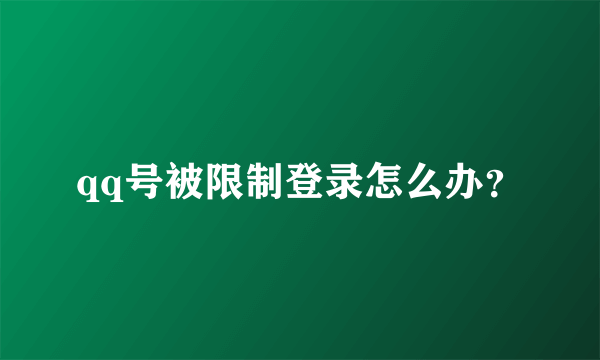 qq号被限制登录怎么办？